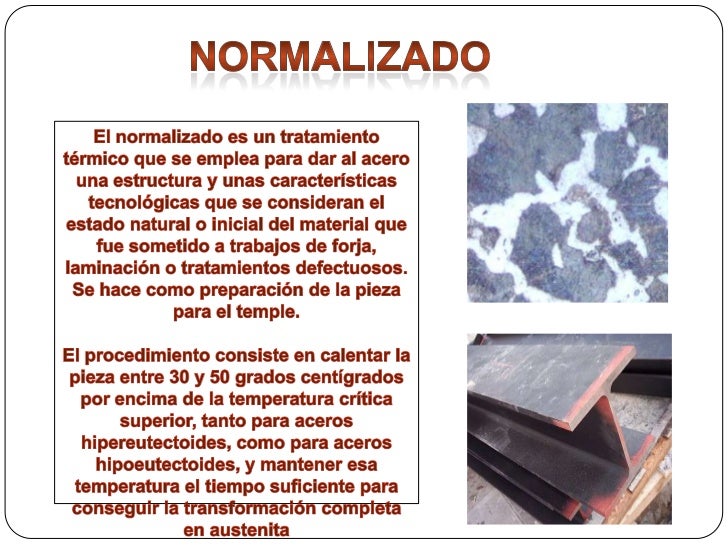 NORMALIZADO

El normalizado es un tratamiento térmico que se emplea para dar al acero una estructura y unas características tecnológicas que se consideran el estado natural o inicial del material que fue sometido a trabajos de forja, laminación o tratamientos defectuosos. Se hace como preparación de la pieza para el temple.

El procedimiento consiste en calentar la pieza entre 30 y 50 grados centígrados por encima de la temperatura crítica superior, tanto para aceros hipereutectoides, como para aceros hipoeutectoides, y mantener esa temperatura el tiempo suficiente para conseguir la transformación completa en austenita